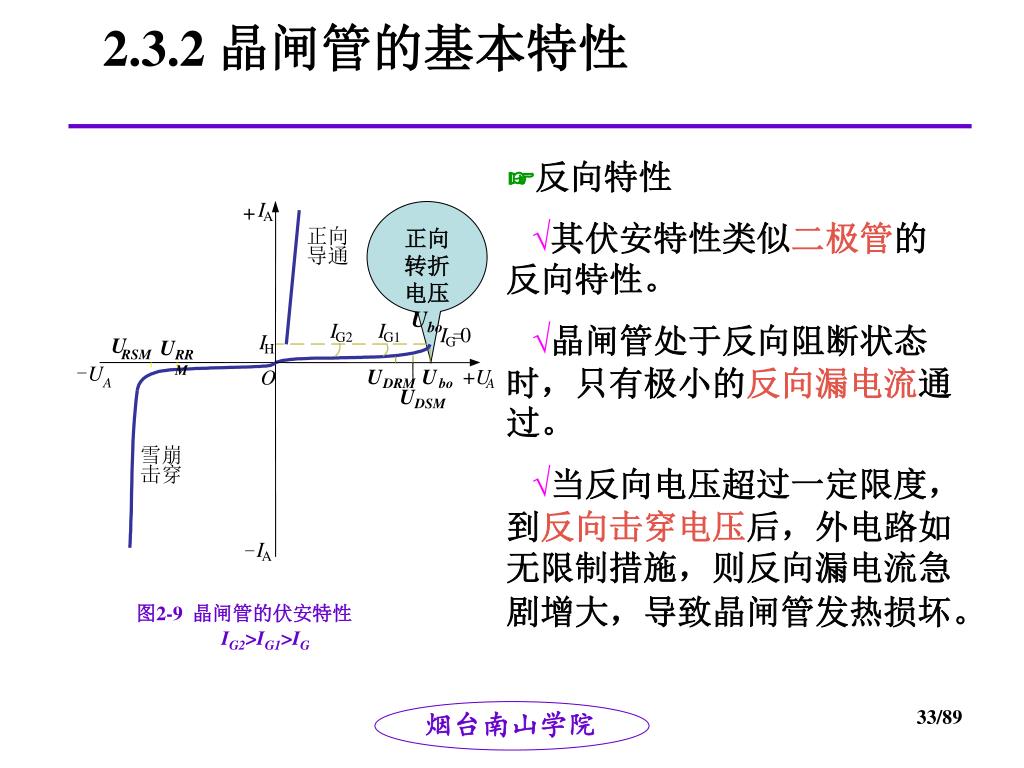 2.3.2 晶闸管的基本特性

$+I_A$

正向导通

正向转折电压 $U_{bo}$

$I_{G2}$ $I_{G1}$ $I_G=0$

$I_H$

$U_{RSM}$ $U_{RRM}$

$-U_A$ $O$ $U_{DRM}$ $U_{bo}$ $+U_A$

$U_{DSM}$

雪崩击穿

$-I_A$

图2-9 晶闸管的伏安特性

$I_{G2}>I_{G1}>I_G$

☞反向特性

√其伏安特性类似二极管的反向特性。

√晶闸管处于反向阻断状态时，只有极小的反向漏电流通过。

√当反向电压超过一定限度，到反向击穿电压后，外电路如无限制措施，则反向漏电流急剧增大，导致晶闸管发热损坏。

烟台南山学院

33/89